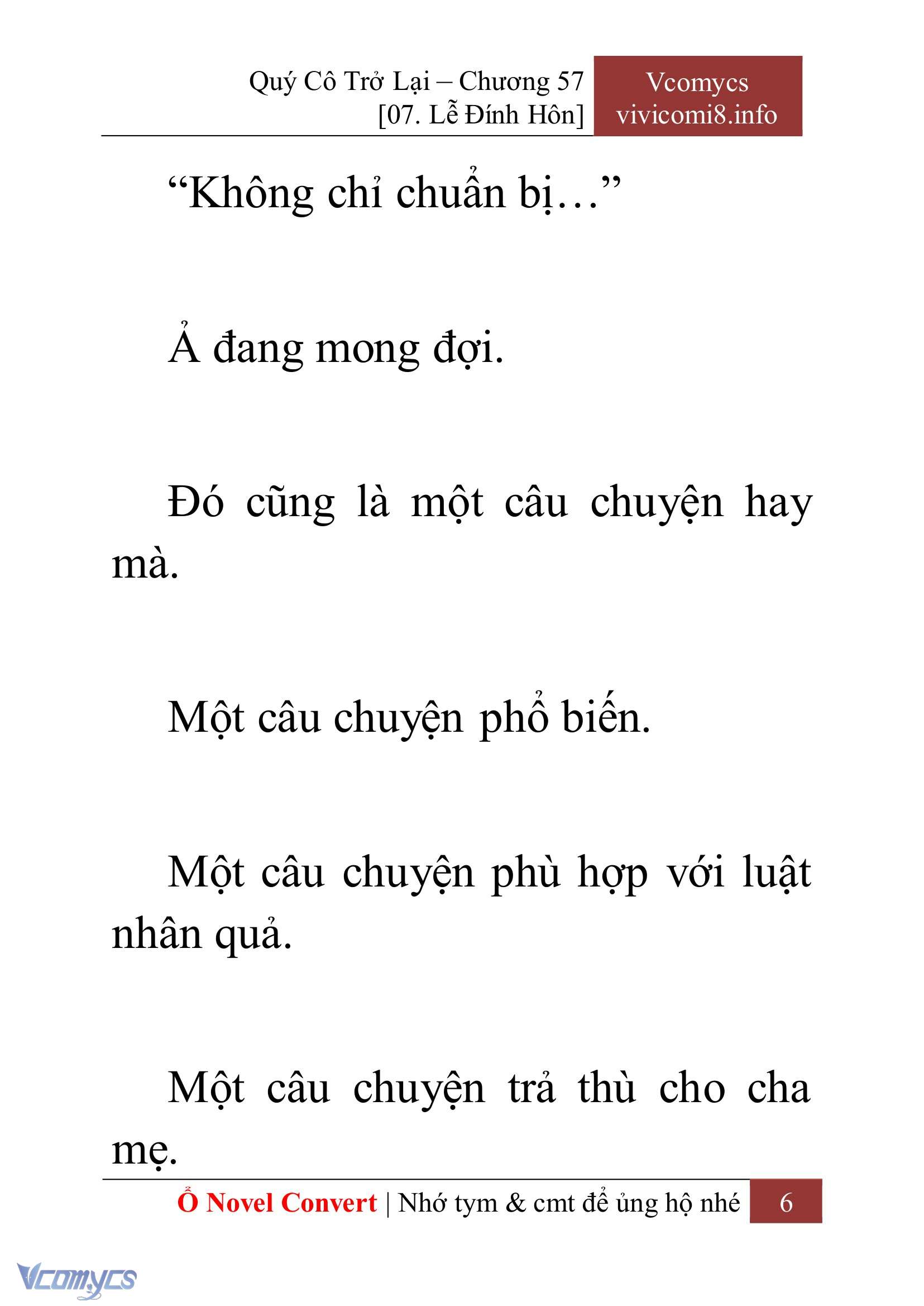 Quý Cô Trở Lại – Chương 57
[07. Lễ Đính Hôn]

Vcomycs
vivicomi8.info

“Không chỉ chuẩn bị…”

Ả đang mong đợi.

Đó cũng là một câu chuyện hay mà.

Một câu chuyện phổ biến.

Một câu chuyện phù hợp với luật nhân quả.

Một câu chuyện trả thù cho cha mẹ.

Ổ Novel Convert | Nhớ tym & cmt để ủng hộ nhé 6

Vcomycs